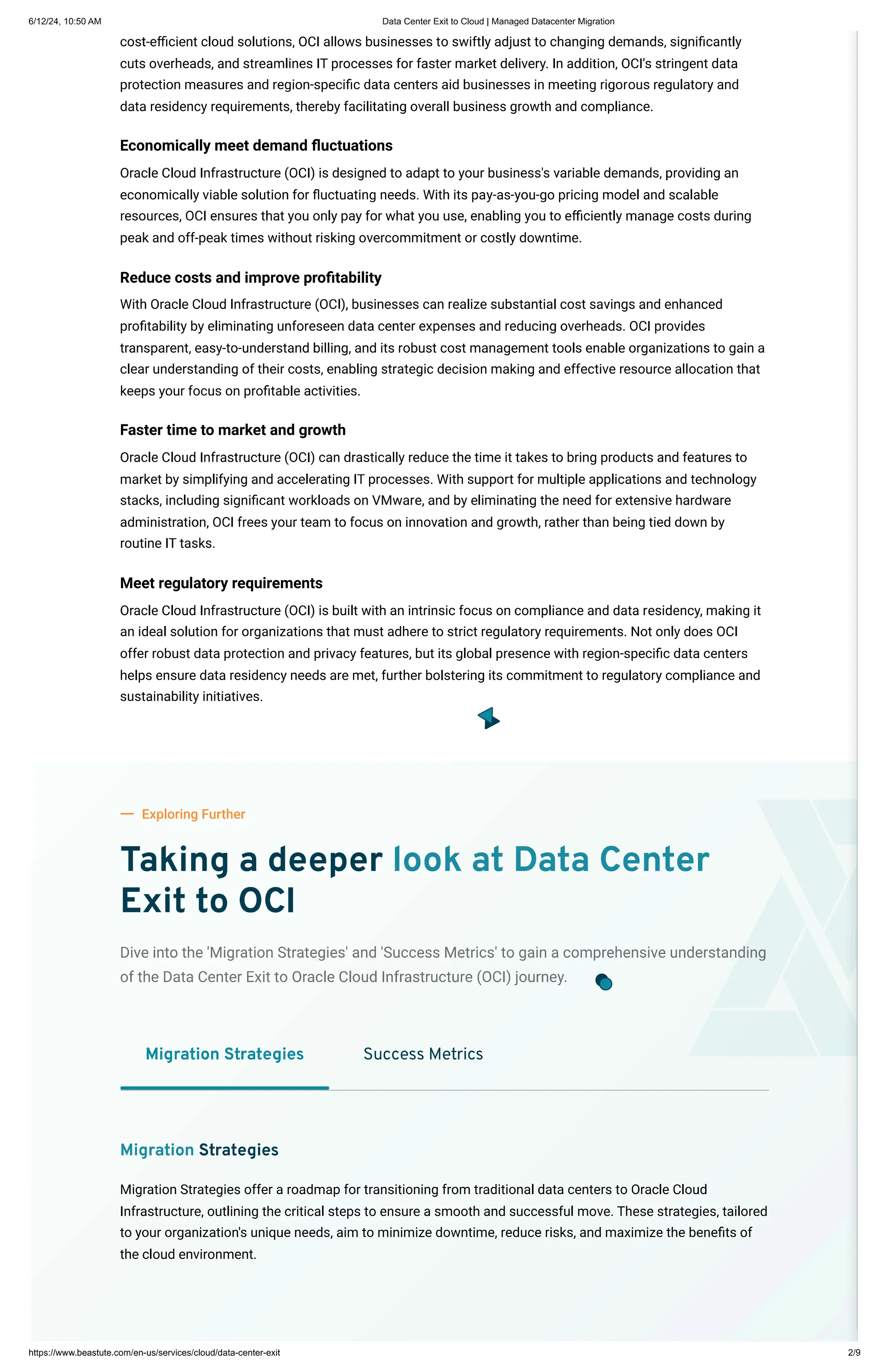 6/12/24, 10:50 AM

Data Center Exit to Cloud | Managed Datacenter Migration

cost-efficient cloud solutions, OCI allows businesses to swiftly adjust to changing demands, significantly cuts overheads, and streamlines IT processes for faster market delivery. In addition, OCI's stringent data protection measures and region-specific data centers aid businesses in meeting rigorous regulatory and data residency requirements, thereby facilitating overall business growth and compliance.

Economically meet demand fluctuations

Oracle Cloud Infrastructure (OCI) is designed to adapt to your business's variable demands, providing an economically viable solution for fluctuating needs. With its pay-as-you-go pricing model and scalable resources, OCI ensures that you only pay for what you use, enabling you to efficiently manage costs during peak and off-peak times without risking overcommitment or costly downtime.

Reduce costs and improve profitability

With Oracle Cloud Infrastructure (OCI), businesses can realize substantial cost savings and enhanced profitability by eliminating unforeseen data center expenses and reducing overheads. OCI provides transparent, easy-to-understand billing, and its robust cost management tools enable organizations to gain a clear understanding of their costs, enabling strategic decision making and effective resource allocation that keeps your focus on profitable activities.

Faster time to market and growth

Oracle Cloud Infrastructure (OCI) can drastically reduce the time it takes to bring products and features to market by simplifying and accelerating IT processes. With support for multiple applications and technology stacks, including significant workloads on VMware, and by eliminating the need for extensive hardware administration, OCI frees your team to focus on innovation and growth, rather than being tied down by routine IT tasks.

Meet regulatory requirements

Oracle Cloud Infrastructure (OCI) is built with an intrinsic focus on compliance and data residency, making it an ideal solution for organizations that must adhere to strict regulatory requirements. Not only does OCI offer robust data protection and privacy features, but its global presence with region-specific data centers helps ensure data residency needs are met, further bolstering its commitment to regulatory compliance and sustainability initiatives.

— Exploring Further

Taking a deeper look at Data Center Exit to OCI

Dive into the 'Migration Strategies' and 'Success Metrics' to gain a comprehensive understanding of the Data Center Exit to Oracle Cloud Infrastructure (OCI) journey.

Migration Strategies Success Metrics

Migration Strategies

Migration Strategies offer a roadmap for transitioning from traditional data centers to Oracle Cloud Infrastructure, outlining the critical steps to ensure a smooth and successful move. These strategies, tailored to your organization's unique needs, aim to minimize downtime, reduce risks, and maximize the benefits of the cloud environment.

https://www.beastute.com/en-us/services/cloud/data-center-exit

2/9